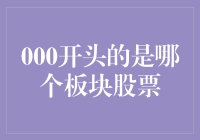 000开头的是哪个板块股票